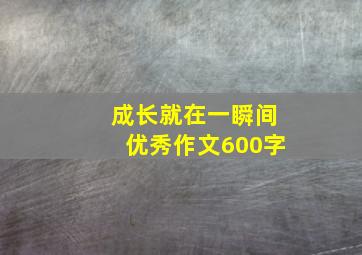 成长就在一瞬间
优秀作文600字